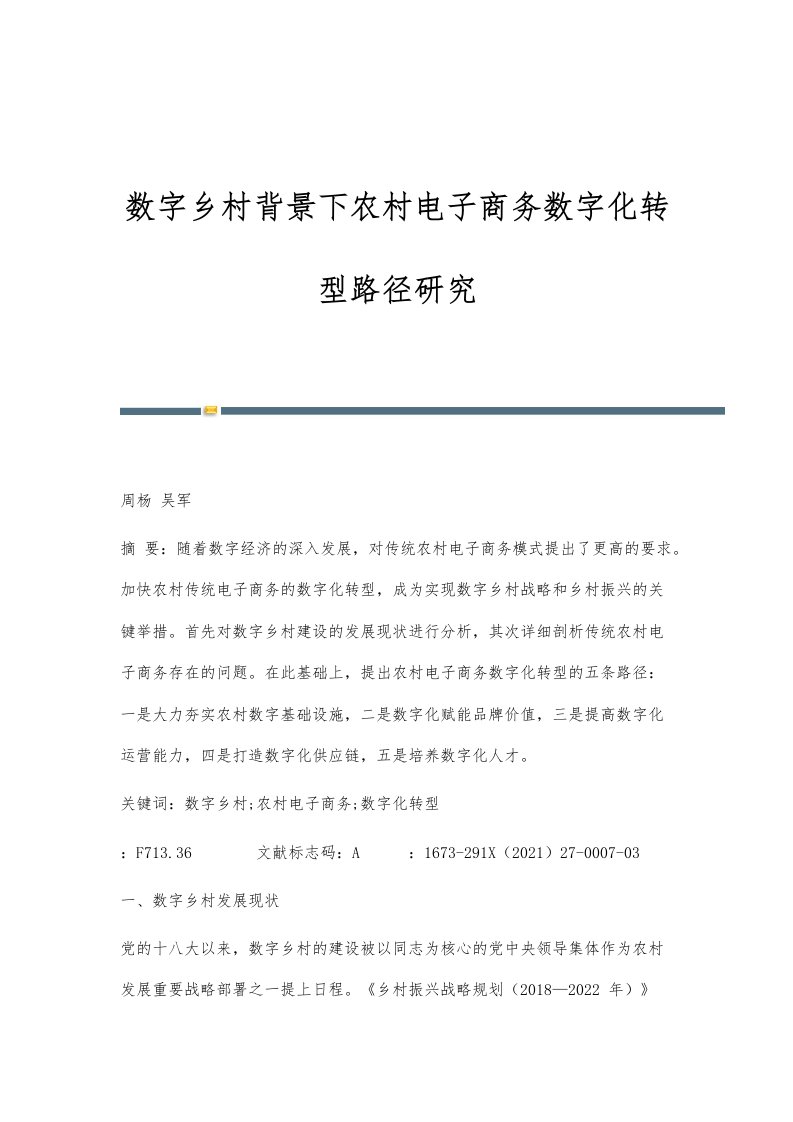 数字乡村背景下农村电子商务数字化转型路径研究

周杨 吴军

摘 要：随着数字经济的深入发展，对传统农村电子商务模式提出了更高的要求。加快农村传统电子商务的数字化转型，成为实现数字乡村战略和乡村振兴的关键举措。首先对数字乡村建设的发展现状进行分析，其次详细剖析传统农村电子商务存在的问题。在此基础上，提出农村电子商务数字化转型的五条路径：一是大力夯实农村数字基础设施，二是数字化赋能品牌价值，三是提高数字化运营能力，四是打造数字化供应链，五是培养数字化人才。

关键词：数字乡村;农村电子商务;数字化转型

：F713.36 文献标志码：A ：1673-291X（2021）27-0007-03

一、数字乡村发展现状

党的十八大以来，数字乡村的建设被以同志为核心的党中央领导集体作为农村发展重要战略部署之一提上日程。《乡村振兴战略规划（2018—2022 年）》